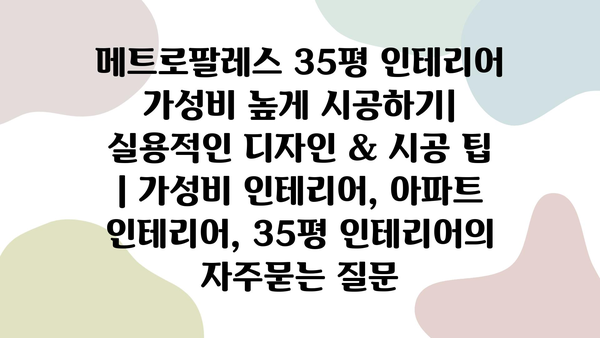 메트로팔레스 35평 인테리어 가성비 높게 시공하기| 실용적인 디자인 & 시공 팁 | 가성비 인테리어, 아파트 인테리어, 35평 인테리어의 자주묻는 질문